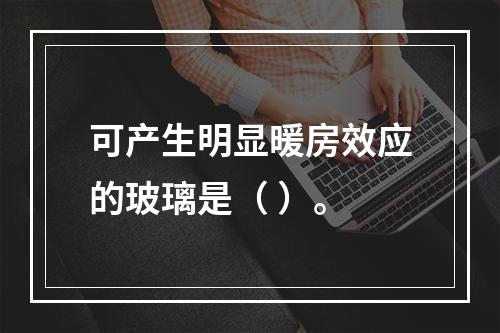 可产生明显暖房效应的玻璃是（）。